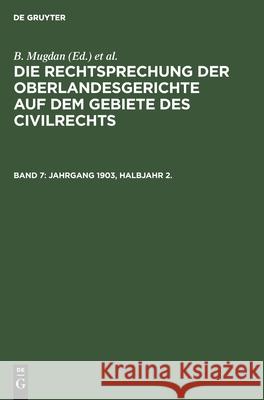 DE GRUYTER

B. Mugdan (Ed.) et al.

DIE RECHTSPRECHUNG DER OBERLANDESGERICHTE AUF DEM GEBIETE DES CIVILRECHTS

BAND 7: JAHRGANG 1903, HALBJAHR 2.

DE G

Kraina Książek